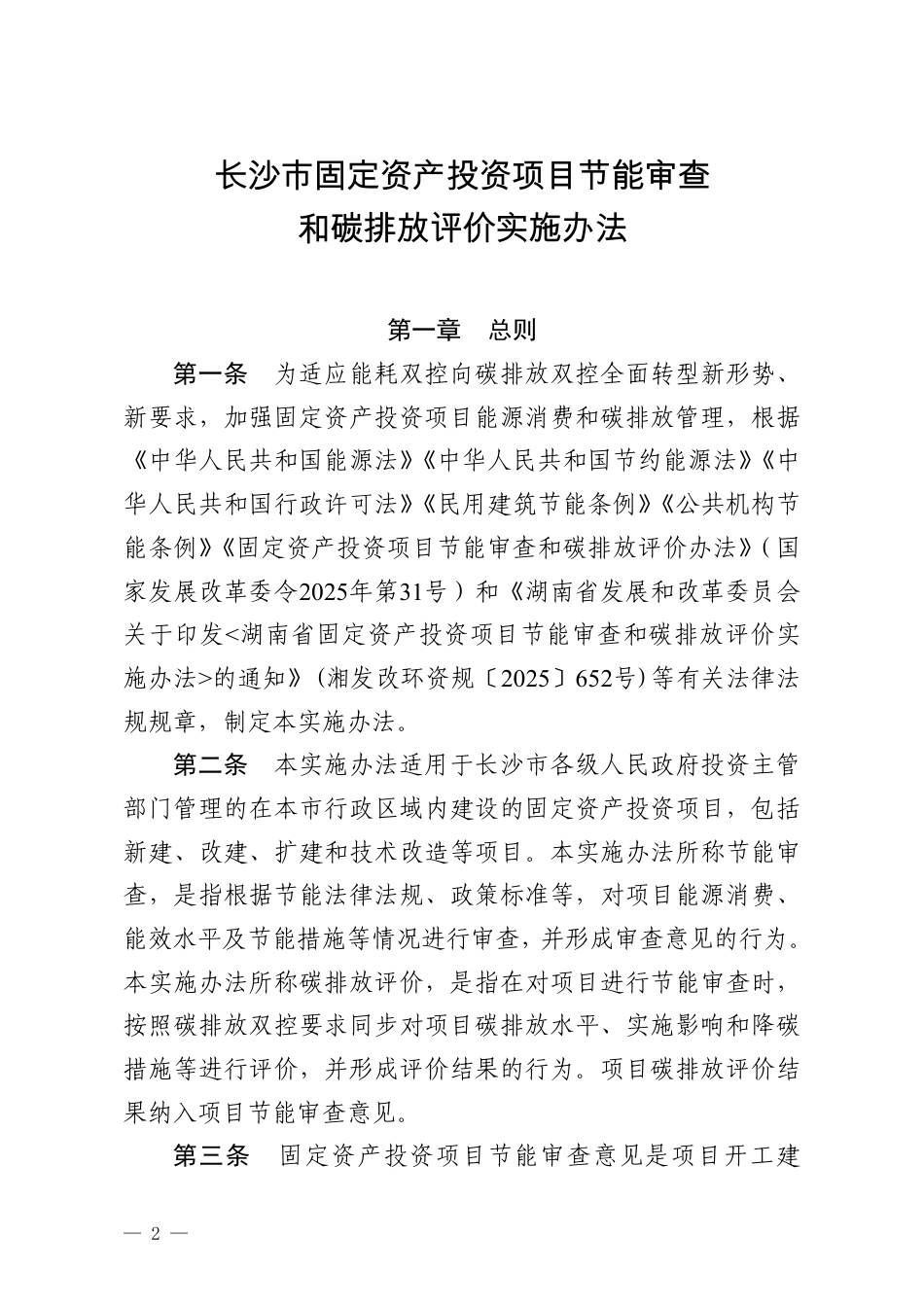 长沙市固定资产投资项目节能审查
和碳排放评价实施办法

第一章　总则

第一条　为适应能耗双控向碳排放双控全面转型新形势、新要求，加强固定资产投资项目能源消费和碳排放管理，根据《中华人民共和国能源法》《中华人民共和国节约能源法》《中华人民共和国行政许可法》《民用建筑节能条例》《公共机构节能条例》《固定资产投资项目节能审查和碳排放评价办法》（国家发展改革委令2025年第31号）和《湖南省发展和改革委员会关于印发<湖南省固定资产投资项目节能审查和碳排放评价实施办法>的通知》（湘发改环资规〔2025〕652号）等有关法律法规规章，制定本实施办法。

第二条　本实施办法适用于长沙市各级人民政府投资主管部门管理的在本市行政区域内建设的固定资产投资项目，包括新建、改建、扩建和技术改造等项目。本实施办法所称节能审查，是指根据节能法律法规、政策标准等，对项目能源消费、能效水平及节能措施等情况进行审查，并形成审查意见的行为。本实施办法所称碳排放评价，是指在对项目进行节能审查时，按照碳排放双控要求同步对项目碳排放水平、实施影响和降碳措施等进行评价，并形成评价结果的行为。项目碳排放评价结果纳入项目节能审查意见。

第三条　固定资产投资项目节能审查意见是项目开工建

— 2 —